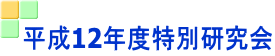 平成12年度特別研究会